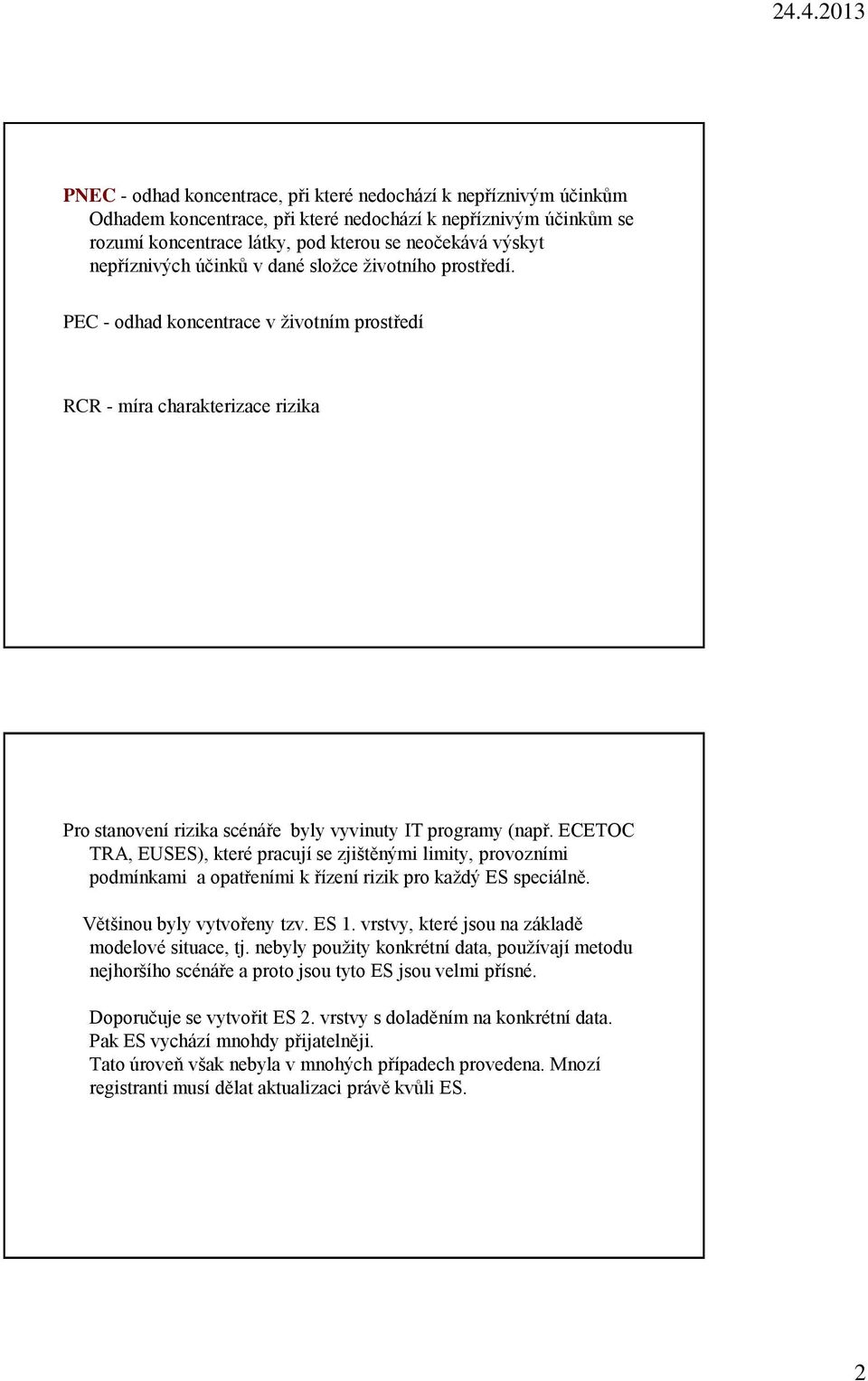 24.4.2013

PNEC - odhad koncentrace, při které nedochází k nepříznivým účinkům Odhadem koncentrace, při které nedochází k nepříznivým účinkům se rozumí koncentrace látky, pod kterou se neočekává výskyt nepříznivých účinků v dané složce životního prostředí.

PEC - odhad koncentrace v životním prostředí

RCR - míra charakterizace rizika

Pro stanovení rizika scénáře byly vyvinuty IT programy (např. ECETOC TRA, EUSES), které pracují se zjištěnými limity, provozními podmínkami a opatřeními k řízení rizik pro každý ES speciálně.

Většinou byly vytvořeny tzv. ES 1. vrstvy, které jsou na základě modelové situace, tj. nebyly použity konkrétní data, používají metodu nejhoršího scénáře a proto jsou tyto ES jsou velmi přísné.

Doporučuje se vytvořit ES 2. vrstvy s doladěním na konkrétní data. Pak ES vychází mnohdy přijatelněji.
Tato úroveň však nebyla v mnohých případech provedena. Mnozí registranti musí dělat aktualizaci právě kvůli ES.

2